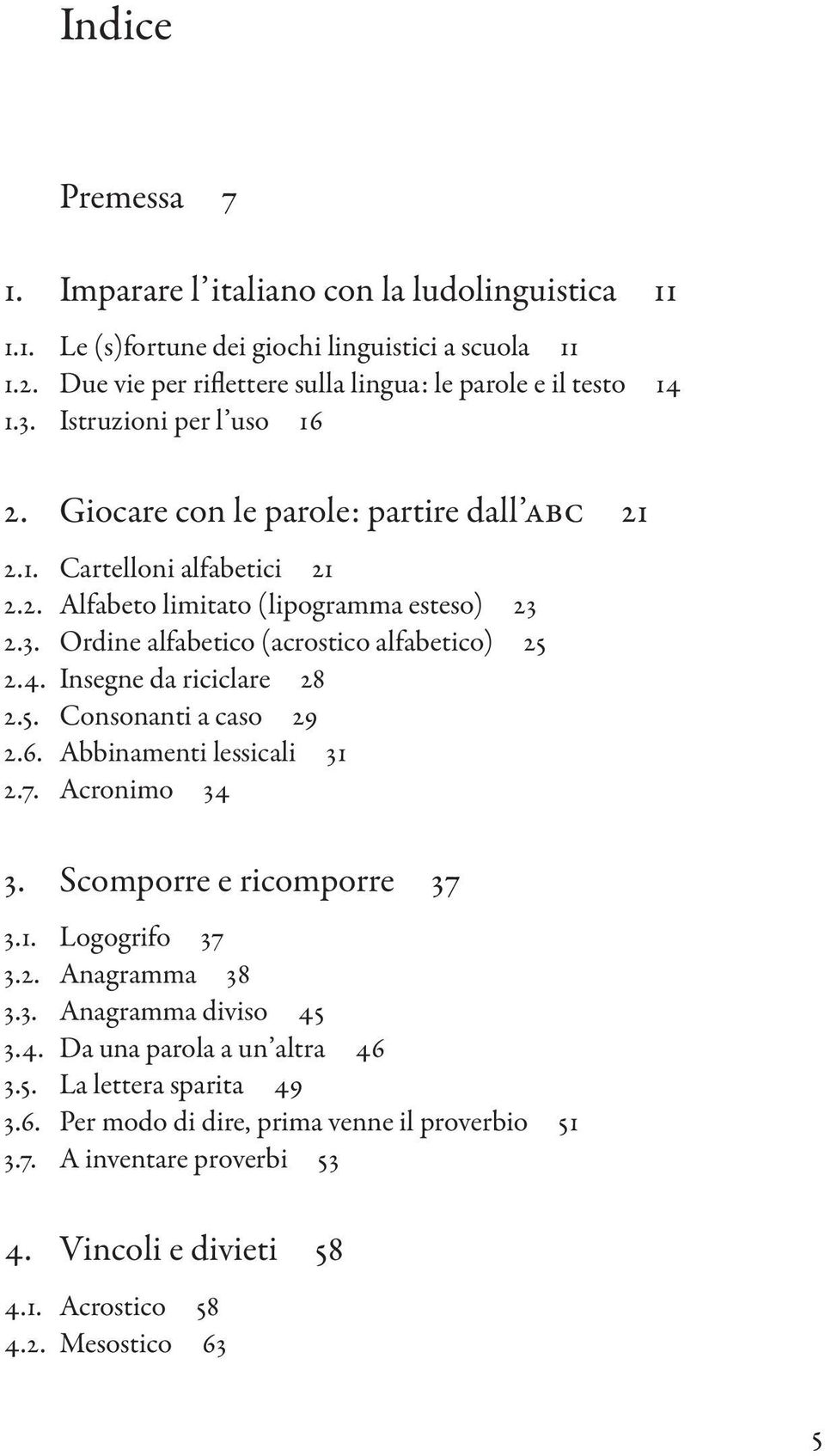 Indice

Premessa 7

1. Imparare l'italiano con la ludolinguistica 11

1.1. Le (s)fortune dei giochi linguistici a scuola 11
1.2. Due vie per riflettere sulla lingua: le parole e il testo 14
1.3. Istruzioni per l'uso 16

2. Giocare con le parole: partire dall'ABC 21

2.1. Cartelloni alfabetici 21
2.2. Alfabeto limitato (lipogramma esteso) 23
2.3. Ordine alfabetico (acrostico alfabetico) 25
2.4. Insegne da riciclare 28
2.5. Consonanti a caso 29
2.6. Abbinamenti lessicali 31
2.7. Acronimo 34

3. Scomporre e ricomporre 37

3.1. Logogrifo 37
3.2. Anagramma 38
3.3. Anagramma diviso 45
3.4. Da una parola a un'altra 46
3.5. La lettera sparita 49
3.6. Per modo di dire, prima venne il proverbio 51
3.7. A inventare proverbi 53

4. Vincoli e divieti 58

4.1. Acrostico 58
4.2. Mesostico 63

5